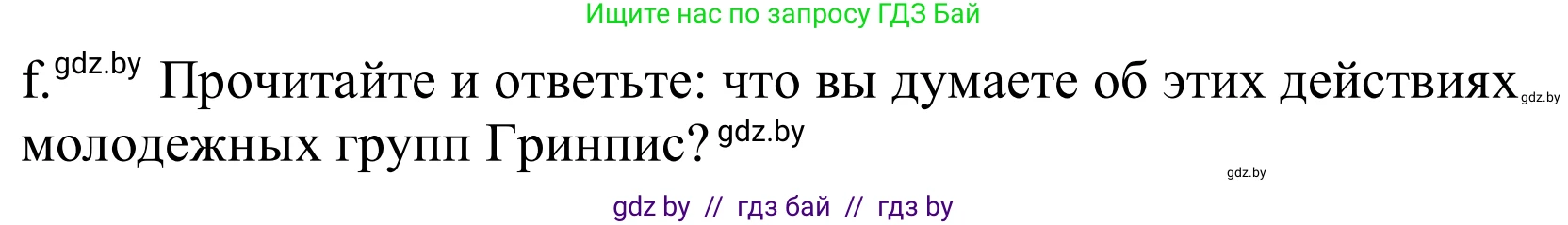 Ищите нас по запросу ГДЗ Бай

f. gdz.by Прочитайте и ответьте: что вы думаете об этих действиях gdz.by молодежных групп Гринпис? gdz.by

gdz.by

gdz by // гдз бай // гдз by